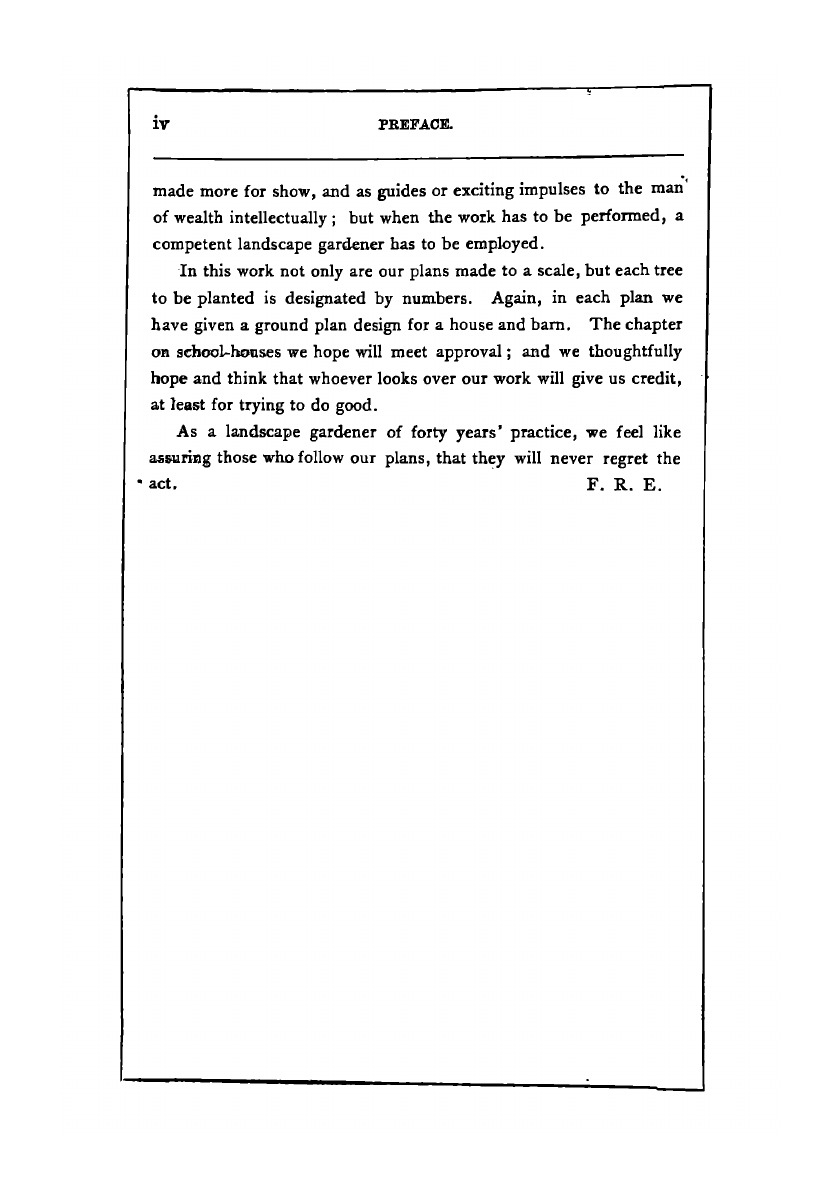 iv PREFACE.

made more for show, and as guides or exciting impulses to the man of wealth intellectually; but when the work has to be performed, a competent landscape gardener has to be employed.

In this work not only are our plans made to a scale, but each tree to be planted is designated by numbers. Again, in each plan we have given a ground plan design for a house and barn. The chapter on school-houses we hope will meet approval; and we thoughtfully hope and think that whoever looks over our work will give us credit, at least for trying to do good.

As a landscape gardener of forty years' practice, we feel like assuring those who follow our plans, that they will never regret the act. F. R. E.